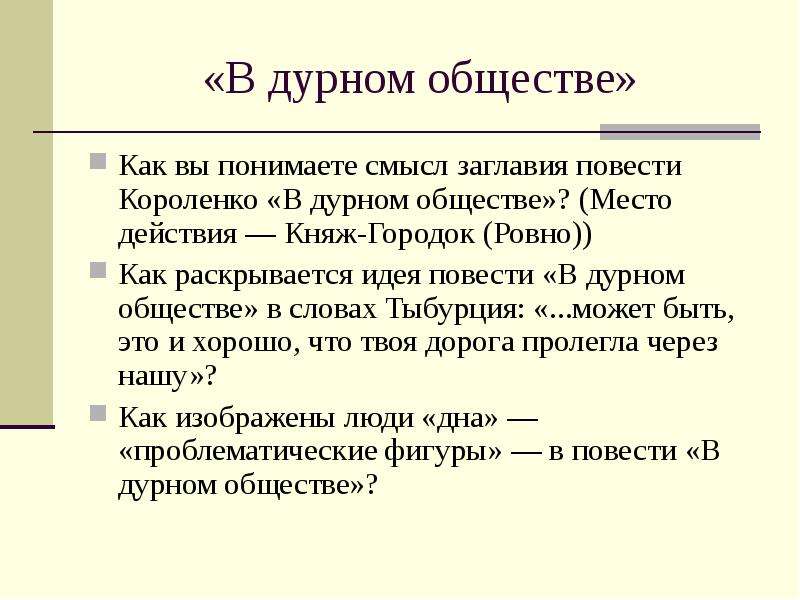 «В дурном обществе»

Как вы понимаете смысл заглавия повести Короленко «В дурном обществе»? (Место действия — Княж-Городок (Ровно))

Как раскрывается идея повести «В дурном обществе» в словах Тыбурция: «...может быть, это и хорошо, что твоя дорога пролегла через нашу»?

Как изображены люди «дна» — «проблематические фигуры» — в повести «В дурном обществе»?